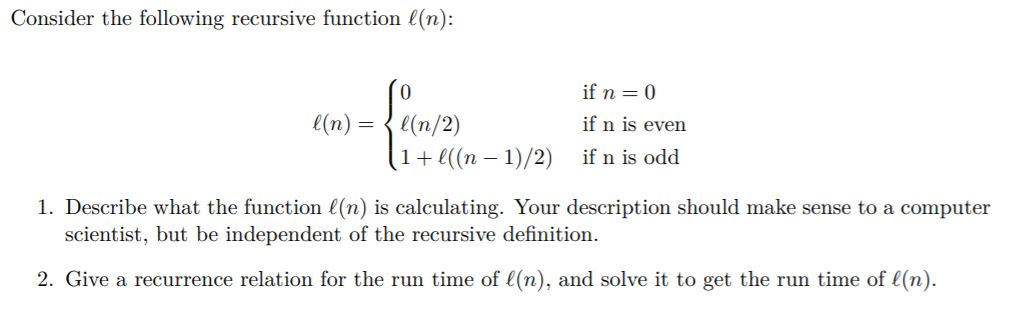 Consider the following recursive function $\ell(n)$:

$$\ell(n) = \begin{cases} 0 & \text{if } n = 0 \\ \ell(n/2) & \text{if n is even} \\ 1 + \ell((n-1)/2) & \text{if n is odd} \end{cases}$$

1. Describe what the function $\ell(n)$ is calculating. Your description should make sense to a computer scientist, but be independent of the recursive definition.

2. Give a recurrence relation for the run time of $\ell(n)$, and solve it to get the run time of $\ell(n)$.